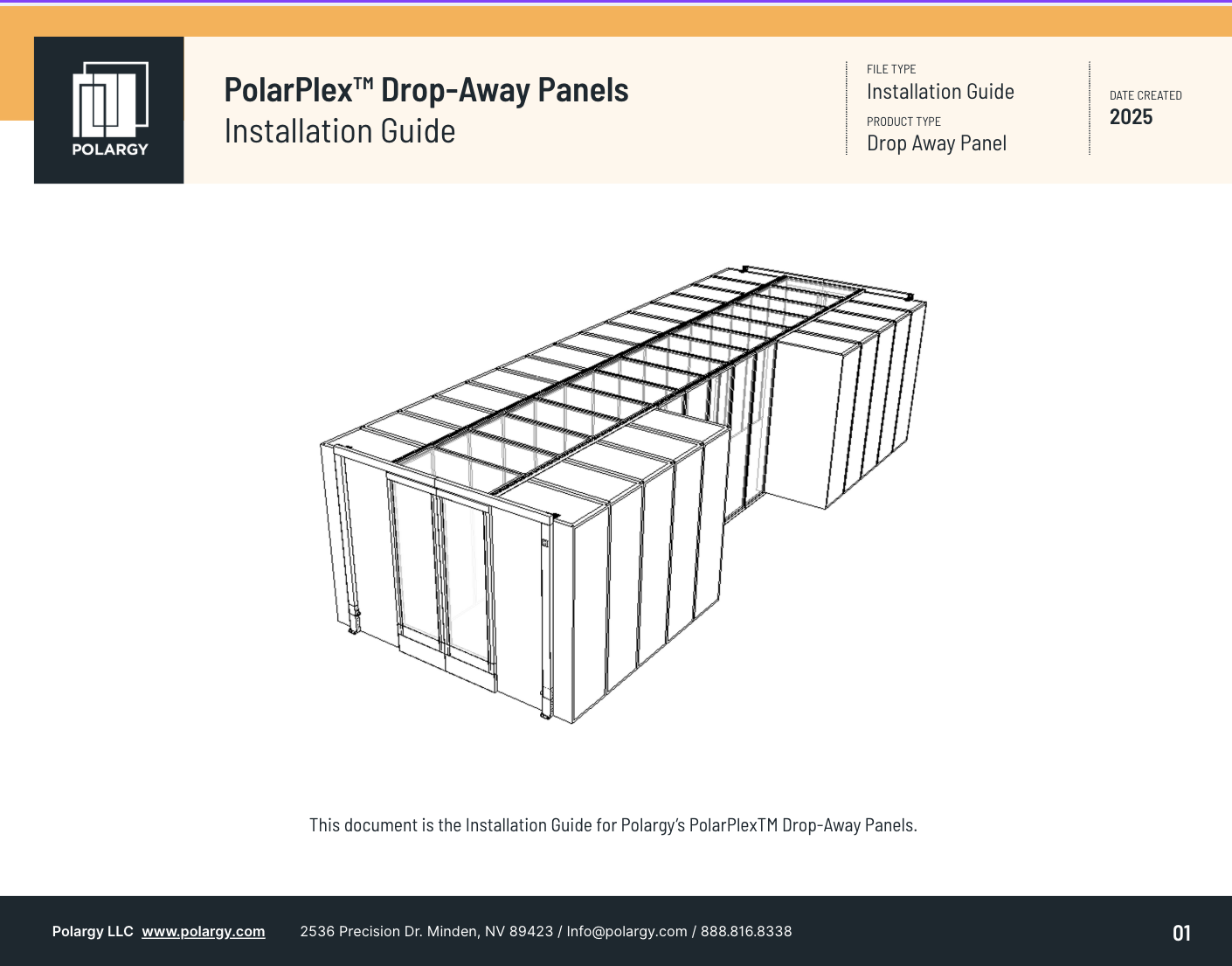 POLARGY

PolarPlex™ Drop-Away Panels
Installation Guide

FILE TYPE
Installation Guide

PRODUCT TYPE
Drop Away Panel

DATE CREATED
2025

This document is the Installation Guide for Polargy's PolarPlexTM Drop-Away Panels.

Polargy LLC www.polargy.com 2536 Precision Dr. Minden, NV 89423 / Info@polargy.com / 888.816.8338

01